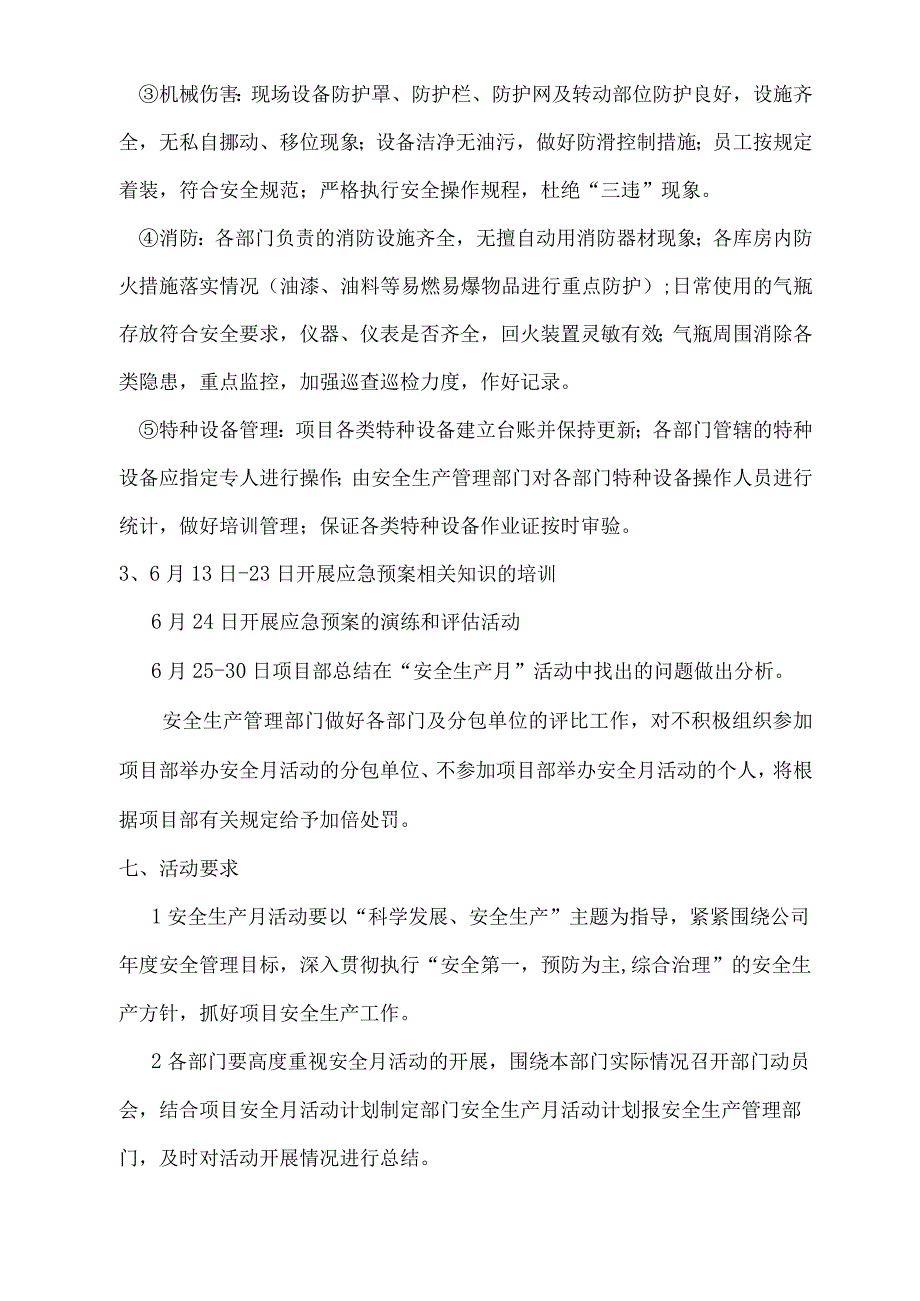 ③机械伤害:现场设备防护罩、防护栏、防护网及转动部位防护良好，设施齐全，无私自挪动、移位现象；设备洁净无油污，做好防滑控制措施；员工按规定着装，符合安全规范；严格执行安全操作规程，杜绝“三违”现象。

④消防：各部门负责的消防设施齐全，无擅自动用消防器材现象；各库房内防火措施落实情况（油漆、油料等易燃易爆物品进行重点防护）;日常使用的气瓶存放符合安全要求，仪器、仪表是否齐全，回火装置灵敏有效;气瓶周围消除各类隐患，重点监控，加强巡查巡检力度，作好记录。

⑤特种设备管理：项目各类特种设备建立台账并保持更新；各部门管辖的特种设备应指定专人进行操作;由安全生产管理部门对各部门特种设备操作人员进行统计，做好培训管理；保证各类特种设备作业证按时审验。

3、6月13日-23日开展应急预案相关知识的培训

6月24日开展应急预案的演练和评估活动

6月25-30日项目部总结在“安全生产月”活动中找出的问题做出分析。

安全生产管理部门做好各部门及分包单位的评比工作，对不积极组织参加项目部举办安全月活动的分包单位、不参加项目部举办安全月活动的个人，将根据项目部有关规定给予加倍处罚。

七、活动要求

1安全生产月活动要以“科学发展、安全生产”主题为指导，紧紧围绕公司年度安全管理目标，深入贯彻执行“安全第一，预防为主,综合治理”的安全生产方针，抓好项目安全生产工作。

2各部门要高度重视安全月活动的开展，围绕本部门实际情况召开部门动员会，结合项目安全月活动计划制定部门安全生产月活动计划报安全生产管理部门，及时对活动开展情况进行总结。